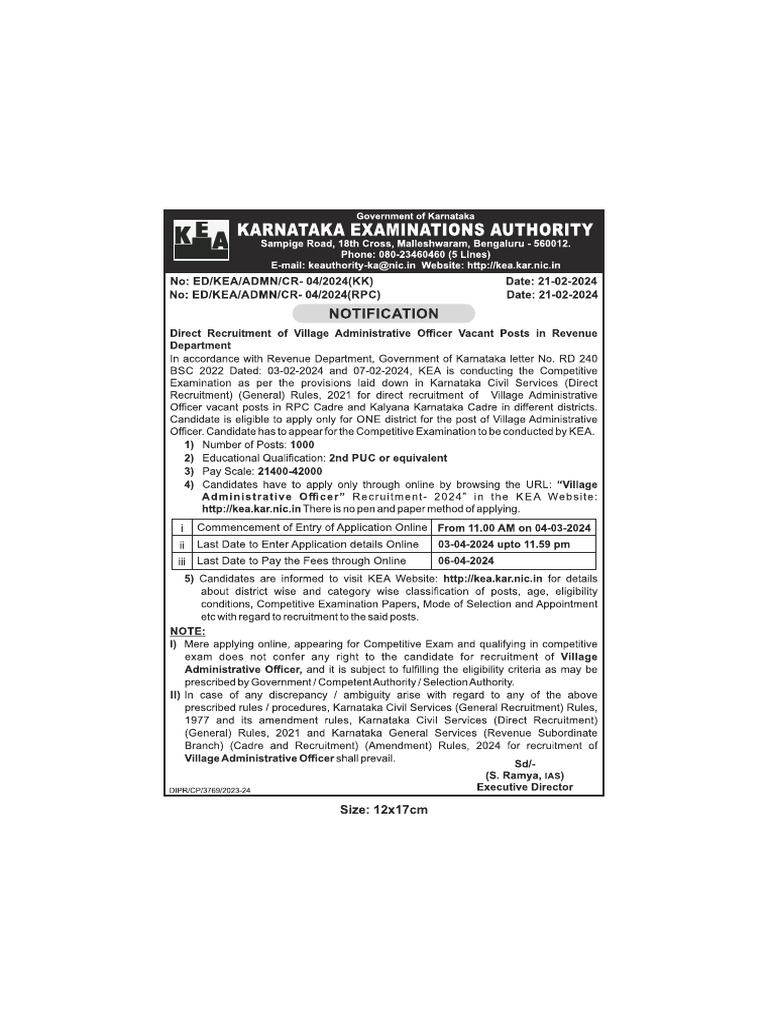 KEA

Government of Karnataka
KARNATAKA EXAMINATIONS AUTHORITY
Sampige Road, 18th Cross, Malleshwaram, Bengaluru - 560012.
Phone: 080-23460460 (5 Lines)
E-mail: keauthority-ka@nic.in Website: http://kea.kar.nic.in

No: ED/KEA/ADMN/CR- 04/2024(KK) Date: 21-02-2024
No: ED/KEA/ADMN/CR- 04/2024(RPC) Date: 21-02-2024

NOTIFICATION

Direct Recruitment of Village Administrative Officer Vacant Posts in Revenue Department

In accordance with Revenue Department, Government of Karnataka letter No. RD 240 BSC 2022 Dated: 03-02-2024 and 07-02-2024, KEA is conducting the Competitive Examination as per the provisions laid down in Karnataka Civil Services (Direct Recruitment) (General) Rules, 2021 for direct recruitment of Village Administrative Officer vacant posts in RPC Cadre and Kalyana Karnataka Cadre in different districts. Candidate is eligible to apply only for ONE district for the post of Village Administrative Officer. Candidate has to appear for the Competitive Examination to be conducted by KEA.

1) Number of Posts: 1000
2) Educational Qualification: 2nd PUC or equivalent
3) Pay Scale: 21400-42000
4) Candidates have to apply only through online by browsing the URL: "Village Administrative Officer" Recruitment- 2024" in the KEA Website: http://kea.kar.nic.in There is no pen and paper method of applying.

| i | Commencement of Entry of Application Online | From 11.00 AM on 04-03-2024 |
|---|---|---|
| ii | Last Date to Enter Application details Online | 03-04-2024 upto 11.59 pm |
| iii | Last Date to Pay the Fees through Online | 06-04-2024 |

5) Candidates are informed to visit KEA Website: http://kea.kar.nic.in for details about district wise and category wise classification of posts, age, eligibility conditions, Competitive Examination Papers, Mode of Selection and Appointment etc with regard to recruitment to the said posts.

NOTE:
I) Mere applying online, appearing for Competitive Exam and qualifying in competitive exam does not confer any right to the candidate for recruitment of Village Administrative Officer, and it is subject to fulfilling the eligibility criteria as may be prescribed by Government / Competent Authority / Selection Authority.
II) In case of any discrepancy / ambiguity arise with regard to any of the above prescribed rules / procedures, Karnataka Civil Services (General Recruitment) Rules, 1977 and its amendment rules, Karnataka Civil Services (Direct Recruitment) (General) Rules, 2021 and Karnataka General Services (Revenue Subordinate Branch) (Cadre and Recruitment) (Amendment) Rules, 2024 for recruitment of Village Administrative Officer shall prevail.

Sd/-
(S. Ramya, IAS)
Executive Director

DIPR/CP/3769/2023-24

Size: 12x17cm